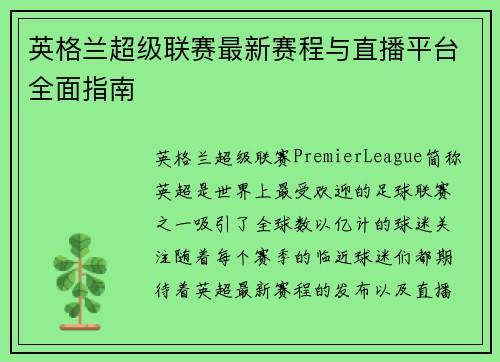 英格兰超级联赛最新赛程与直播平台全面指南

英格兰超级联赛PremierLeague简称英超是世界上最受欢迎的足球联赛之一吸引了全球数以亿计的球迷关注随着每个赛季的临近球迷们都期待着英超最新赛程的发布以及直播